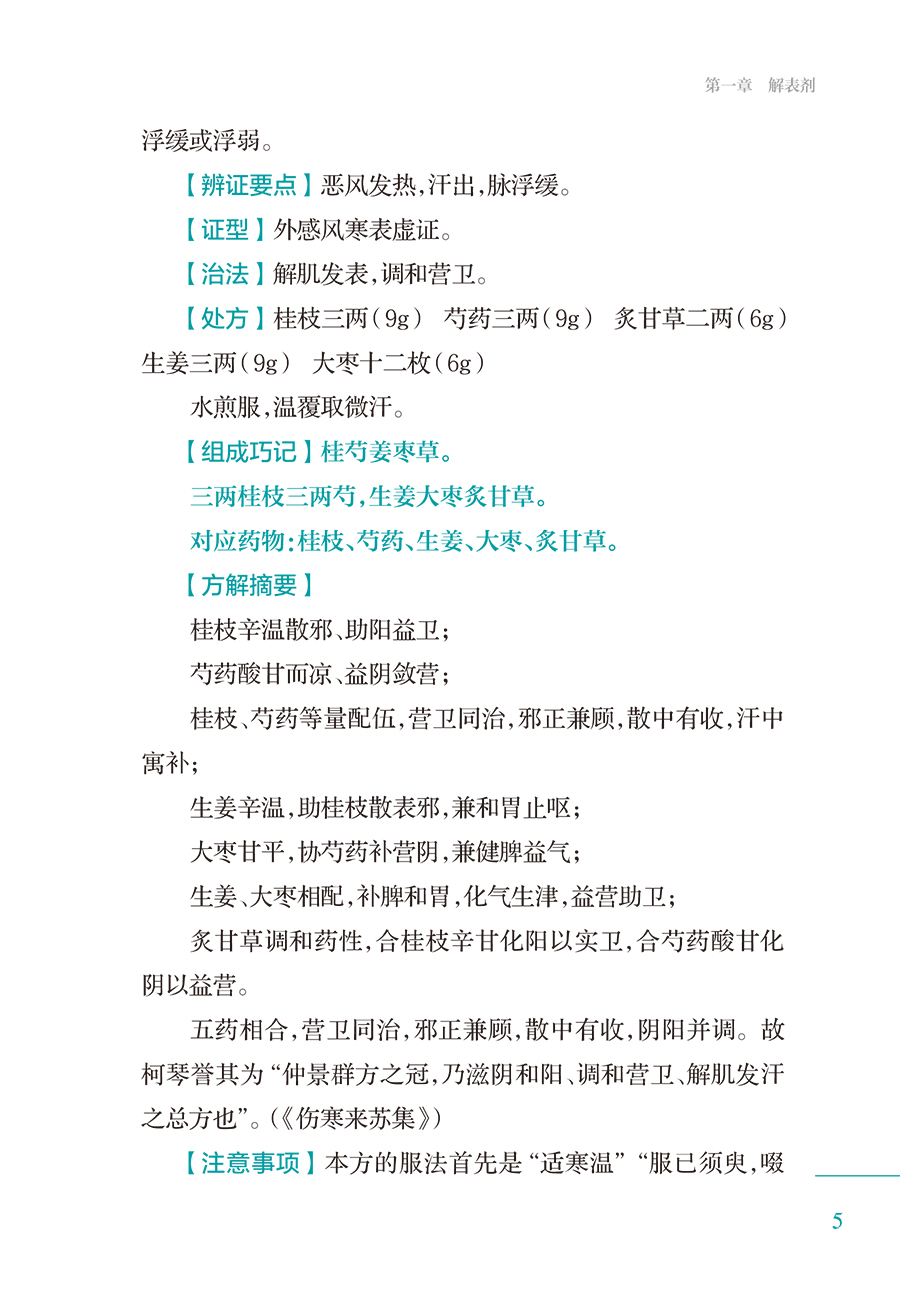 第一章　解表剂

浮缓或浮弱。

【辨证要点】恶风发热，汗出，脉浮缓。

【证型】外感风寒表虚证。

【治法】解肌发表，调和营卫。

【处方】桂枝三两（9g）　芍药三两（9g）　炙甘草二两（6g）　生姜三两（9g）　大枣十二枚（6g）

水煎服，温覆取微汗。

【组成巧记】桂芍姜枣草。

三两桂枝三两芍，生姜大枣炙甘草。

对应药物：桂枝、芍药、生姜、大枣、炙甘草。

【方解摘要】

桂枝辛温散邪、助阳益卫；

芍药酸甘而凉、益阴敛营；

桂枝、芍药等量配伍，营卫同治，邪正兼顾，散中有收，汗中寓补；

生姜辛温，助桂枝散表邪，兼和胃止呕；

大枣甘平，协芍药补营阴，兼健脾益气；

生姜、大枣相配，补脾和胃，化气生津，益营助卫；

炙甘草调和药性，合桂枝辛甘化阳以实卫，合芍药酸甘化阴以益营。

五药相合，营卫同治，邪正兼顾，散中有收，阴阳并调。故柯琴誉其为“仲景群方之冠，乃滋阴和阳、调和营卫、解肌发汗之总方也”。（《伤寒来苏集》）

【注意事项】本方的服法首先是“适寒温”“服已须臾，啜

5